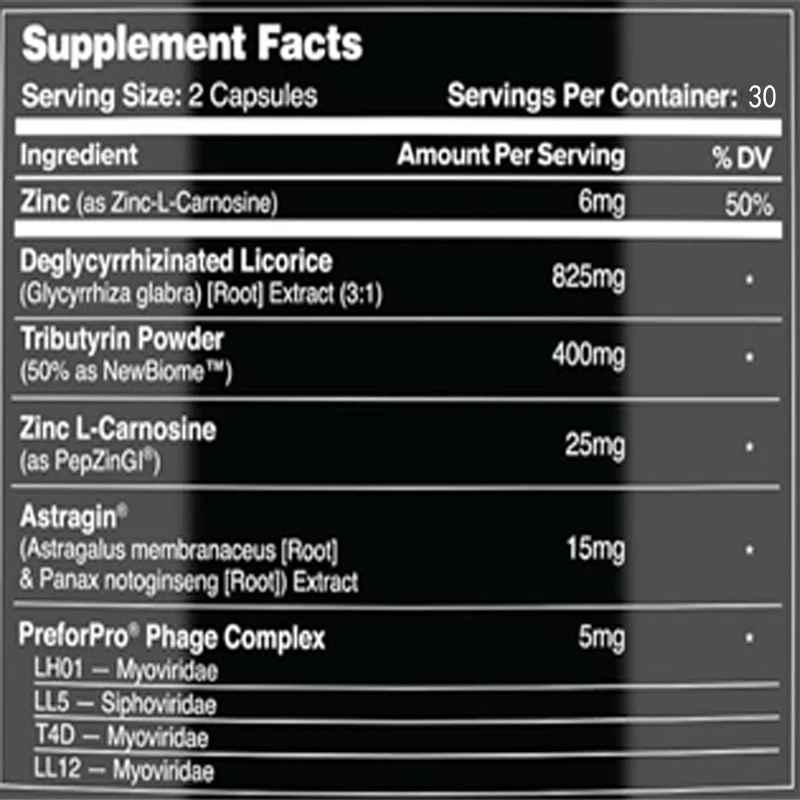 Supplement Facts

Serving Size: 2 Capsules Servings Per Container: 30

| Ingredient | Amount Per Serving | % DV |
|---|---|---|
| Zinc (as Zinc-L-Carnosine) | 6mg | 50% |
| Deglycyrrhizinated Licorice (Glycyrrhiza glabra) [Root] Extract (3:1) | 825mg | * |
| Tributyrin Powder (50% as NewBiome™) | 400mg | * |
| Zinc L-Carnosine (as PepZinGI®) | 25mg | * |
| Astragin® (Astragalus membranaceus [Root] & Panax notoginseng [Root]) Extract | 15mg | * |
| PreforPro® Phage Complex | 5mg | * |
| LH01 — Myoviridae | | |
| LL5 — Siphoviridae | | |
| T4D — Myoviridae | | |
| LL12 — Myoviridae | | |